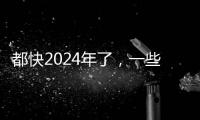 都快2024年了，一些